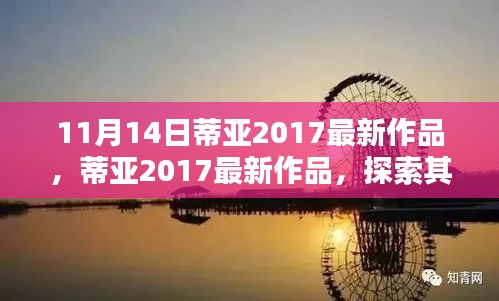 11月14日蒂亚2017最新作品，蒂亚2017最新作品，探索其

知青网